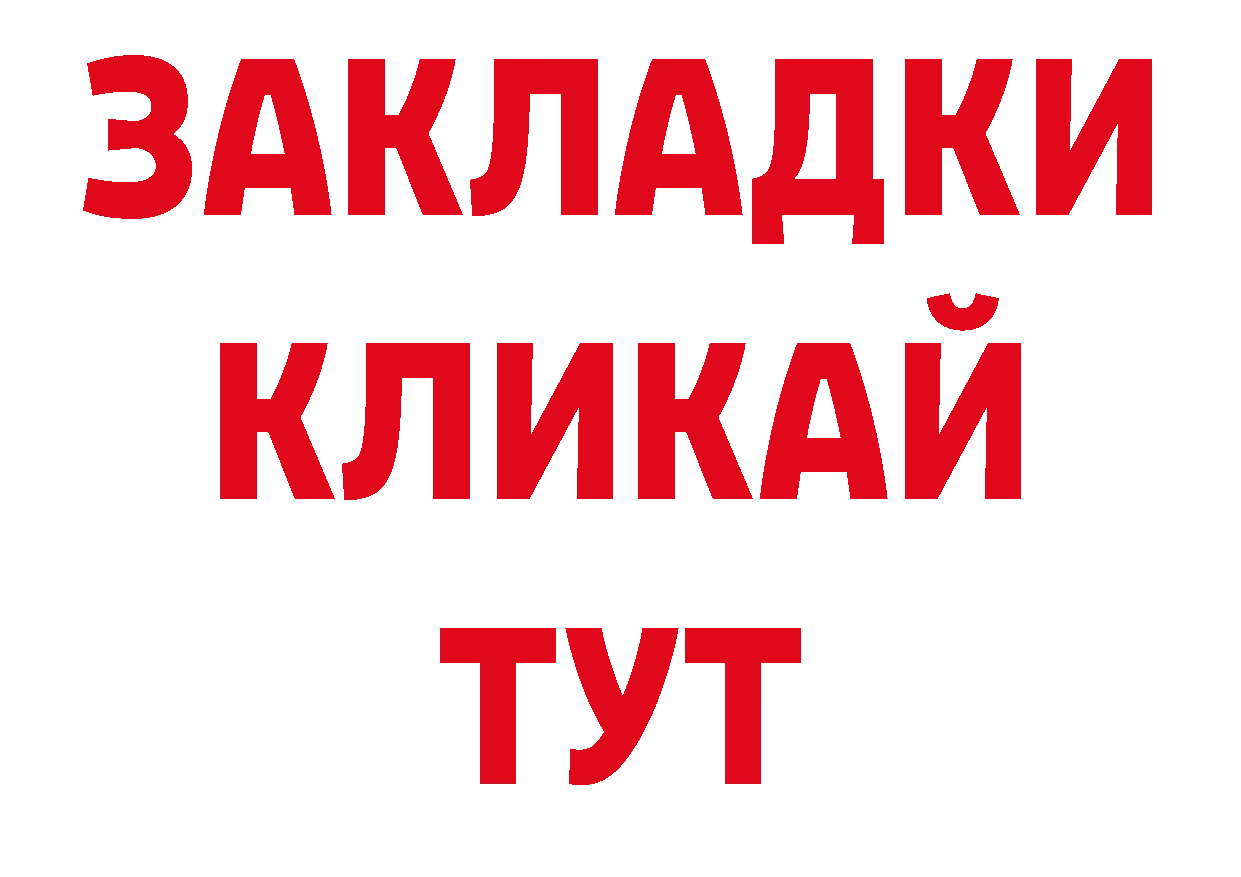 ЗАКЛАДКИ
КЛИКАЙ
ТУТ